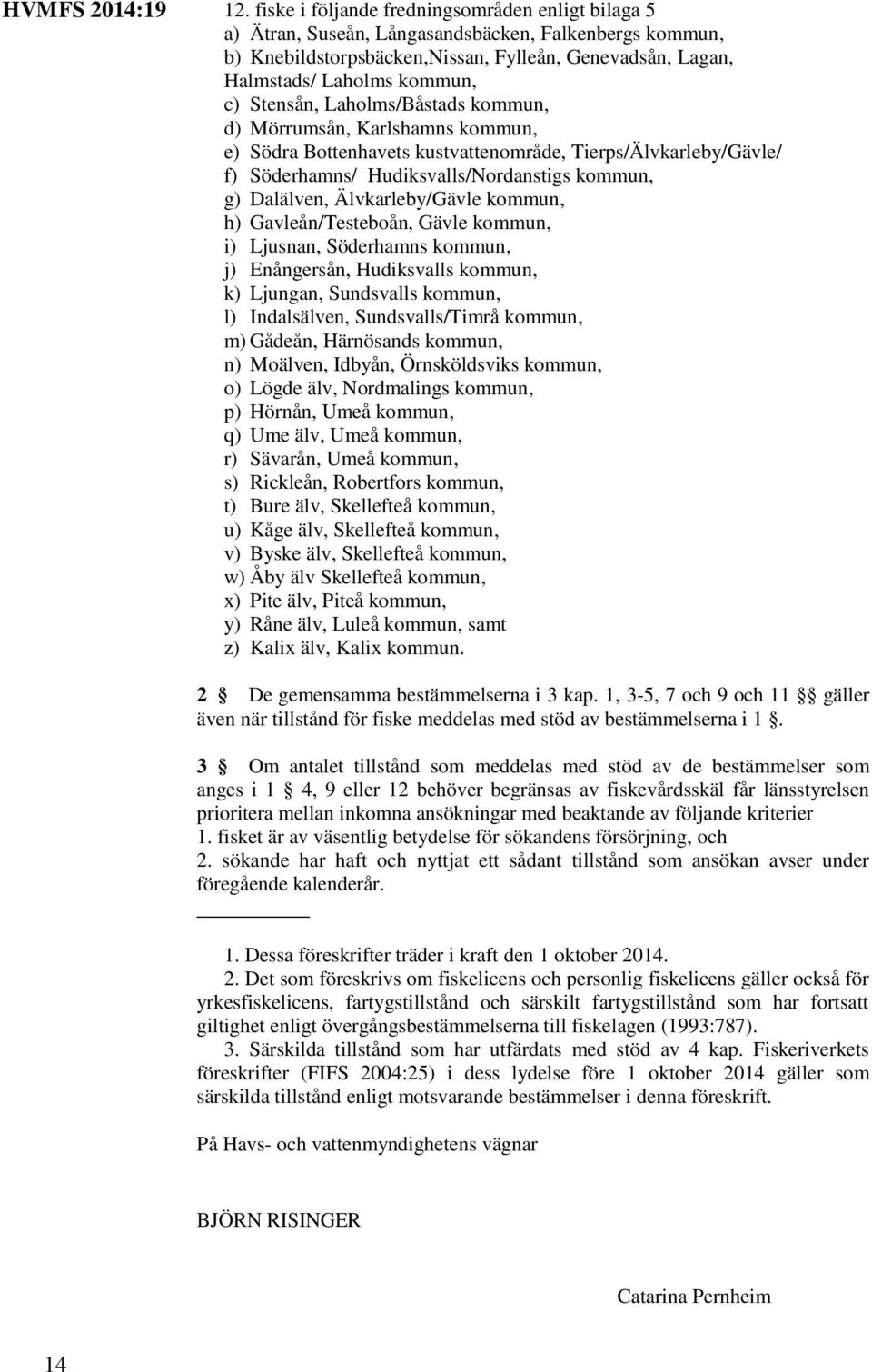 HVMFS 2014:19

12. fiske i följande fredningsområden enligt bilaga 5
a) Ätran, Suseån, Långasandsbäcken, Falkenbergs kommun,
b) Knebildstorpsbäcken,Nissan, Fylleån, Genevadsån, Lagan, Halmstads/ Laholms kommun,
c) Stensån, Laholms/Båstads kommun,
d) Mörrumsån, Karlshamns kommun,
e) Södra Bottenhavets kustvattenområde, Tierps/Älvkarleby/Gävle/
f) Söderhamns/ Hudiksvalls/Nordanstigs kommun,
g) Dalälven, Älvkarleby/Gävle kommun,
h) Gavleån/Testeboån, Gävle kommun,
i) Ljusnan, Söderhamns kommun,
j) Enångersån, Hudiksvalls kommun,
k) Ljungan, Sundsvalls kommun,
l) Indalsälven, Sundsvalls/Timrå kommun,
m) Gådeån, Härnösands kommun,
n) Moälven, Idbyån, Örnsköldsviks kommun,
o) Lögde älv, Nordmalings kommun,
p) Hörnån, Umeå kommun,
q) Ume älv, Umeå kommun,
r) Sävarån, Umeå kommun,
s) Rickleån, Robertfors kommun,
t) Bure älv, Skellefteå kommun,
u) Kåge älv, Skellefteå kommun,
v) Byske älv, Skellefteå kommun,
w) Åby älv Skellefteå kommun,
x) Pite älv, Piteå kommun,
y) Råne älv, Luleå kommun, samt
z) Kalix älv, Kalix kommun.

2 § De gemensamma bestämmelserna i 3 kap. 1, 3-5, 7 och 9 och 11 §§ gäller även när tillstånd för fiske meddelas med stöd av bestämmelserna i 1 §.

3 § Om antalet tillstånd som meddelas med stöd av de bestämmelser som anges i 1 § 4, 9 eller 12 behöver begränsas av fiskevårdsskäl får länsstyrelsen prioritera mellan inkomna ansökningar med beaktande av följande kriterier
1. fisket är av väsentlig betydelse för sökandens försörjning, och
2. sökande har haft och nyttjat ett sådant tillstånd som ansökan avser under föregående kalenderår.

1. Dessa föreskrifter träder i kraft den 1 oktober 2014.
2. Det som föreskrivs om fiskelicens och personlig fiskelicens gäller också för yrkesfiskelicens, fartygstillstånd och särskilt fartygstillstånd som har fortsatt giltighet enligt övergångsbestämmelserna till fiskelagen (1993:787).
3. Särskilda tillstånd som har utfärdats med stöd av 4 kap. Fiskeriverkets föreskrifter (FIFS 2004:25) i dess lydelse före 1 oktober 2014 gäller som särskilda tillstånd enligt motsvarande bestämmelser i denna föreskrift.

På Havs- och vattenmyndighetens vägnar

BJÖRN RISINGER

Catarina Pernheim

14